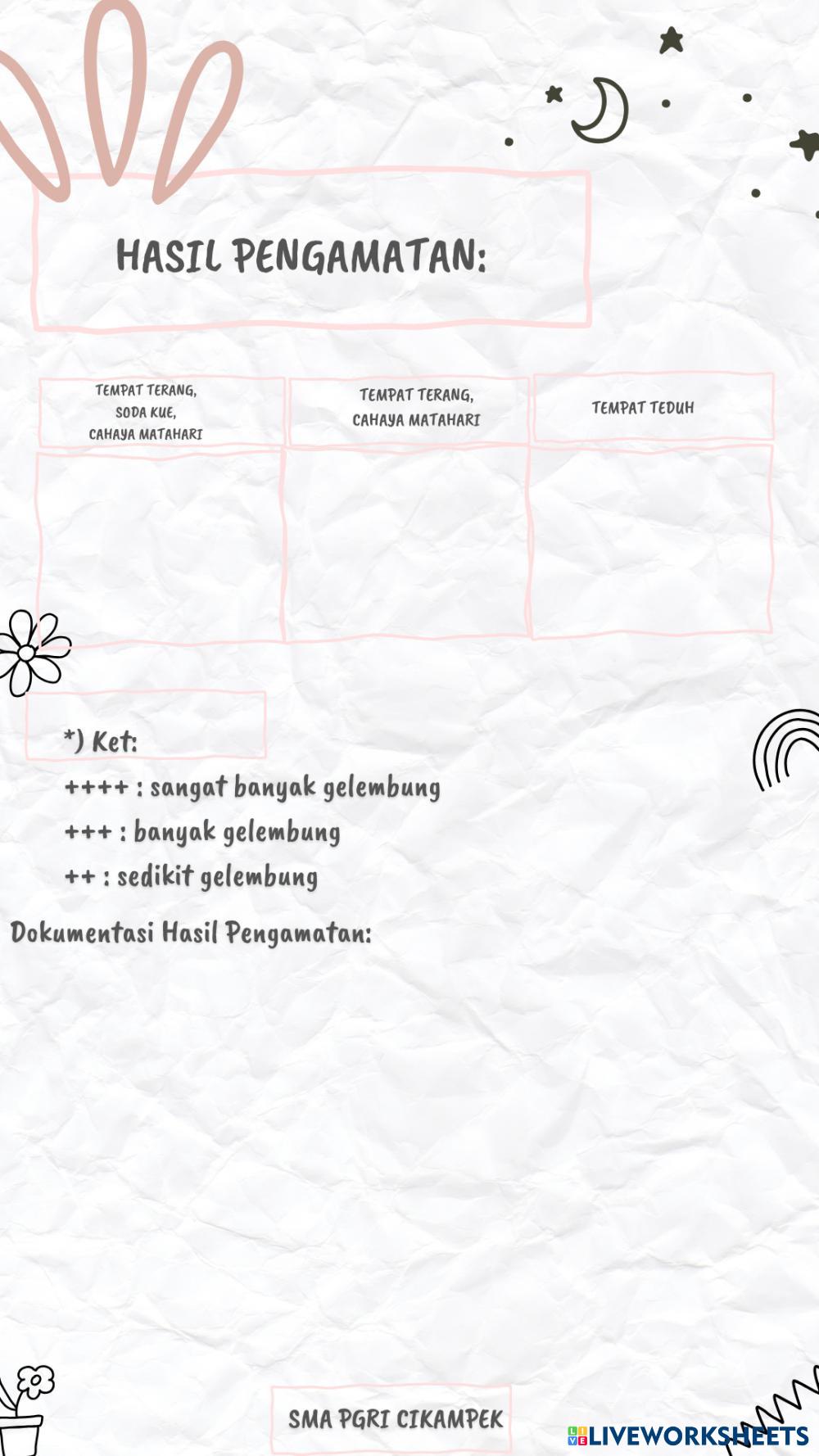 HASIL PENGAMATAN:

| TEMPAT TERANG, SODA KUE, CAHAYA MATAHARI | TEMPAT TERANG, CAHAYA MATAHARI | TEMPAT TEDUH |
|---|---|---|
| | | |

*) Ket:
++++ : sangat banyak gelembung
+++ : banyak gelembung
++ : sedikit gelembung

Dokumentasi Hasil Pengamatan:

SMA PGRI CIKAMPEK

LIVEWORKSHEETS